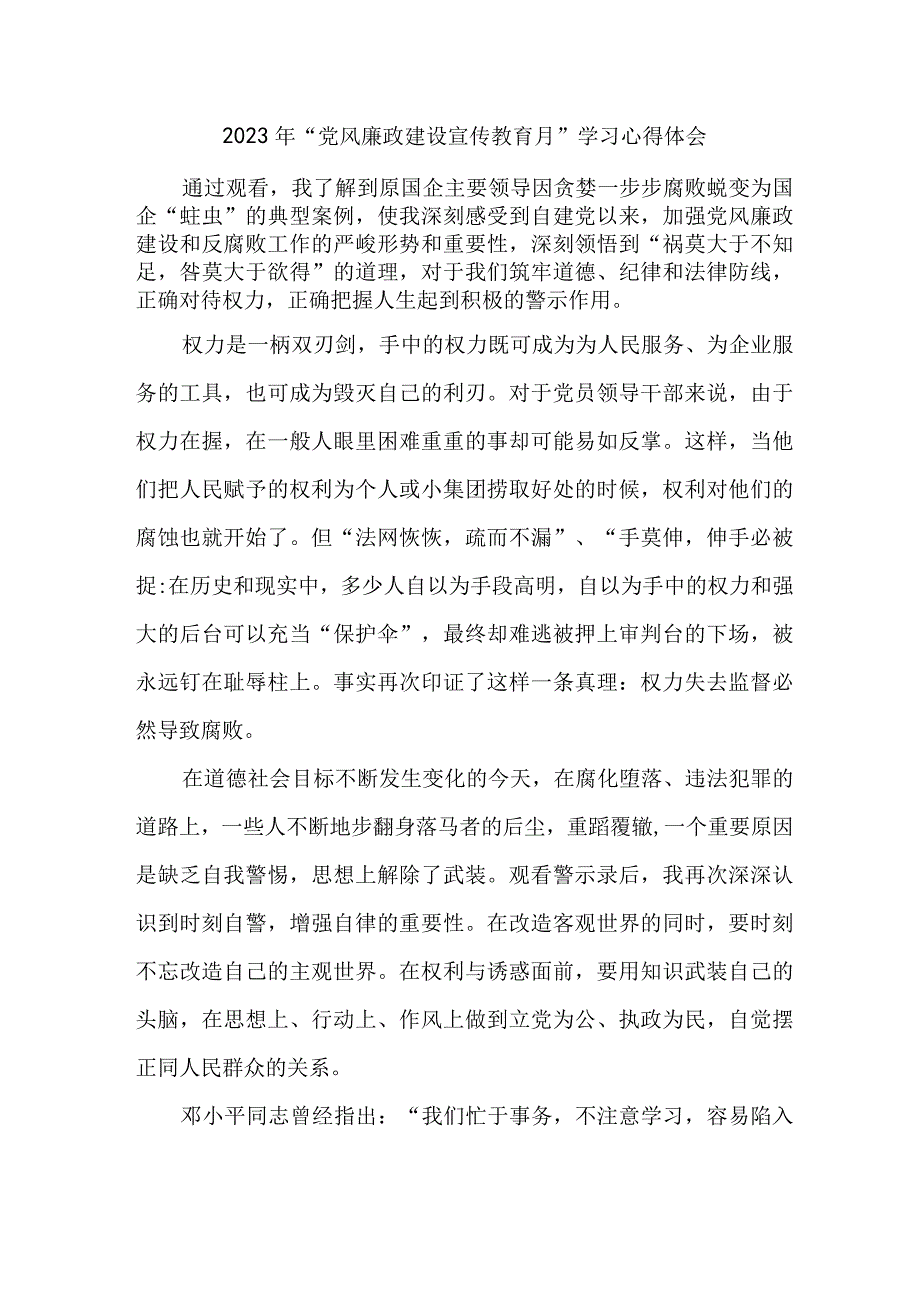 2023年“党风廉政建设宣传教育月”学习心得体会

通过观看，我了解到原国企主要领导因贪婪一步步腐败蜕变为国企“蛀虫”的典型案例，使我深刻感受到自建党以来，加强党风廉政建设和反腐败工作的严峻形势和重要性，深刻领悟到“祸莫大于不知足，咎莫大于欲得”的道理，对于我们筑牢道德、纪律和法律防线，正确对待权力，正确把握人生起到积极的警示作用。

权力是一柄双刃剑，手中的权力既可成为为人民服务、为企业服务的工具，也可成为毁灭自己的利刃。对于党员领导干部来说，由于权力在握，在一般人眼里困难重重的事却可能易如反掌。这样，当他们把人民赋予的权利为个人或小集团捞取好处的时候，权利对他们的腐蚀也就开始了。但“法网恢恢，疏而不漏”、“手莫伸，伸手必被捉:在历史和现实中，多少人自以为手段高明，自以为手中的权力和强大的后台可以充当“保护伞”，最终却难逃被押上审判台的下场，被永远钉在耻辱柱上。事实再次印证了这样一条真理：权力失去监督必然导致腐败。

在道德社会目标不断发生变化的今天，在腐化堕落、违法犯罪的道路上，一些人不断地步翻身落马者的后尘，重蹈覆辙,一个重要原因是缺乏自我警惕，思想上解除了武装。观看警示录后，我再次深深认识到时刻自警，增强自律的重要性。在改造客观世界的同时，要时刻不忘改造自己的主观世界。在权利与诱惑面前，要用知识武装自己的头脑，在思想上、行动上、作风上做到立党为公、执政为民，自觉摆正同人民群众的关系。

邓小平同志曾经指出：“我们忙于事务，不注意学习，容易陷入